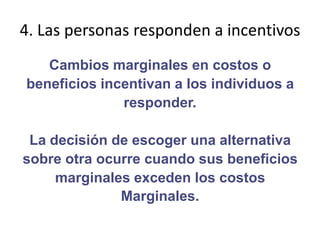 4. Las personas responden a incentivos

Cambios marginales en costos o beneficios incentivan a los individuos a responder.

La decisión de escoger una alternativa sobre otra ocurre cuando sus beneficios marginales exceden los costos Marginales.